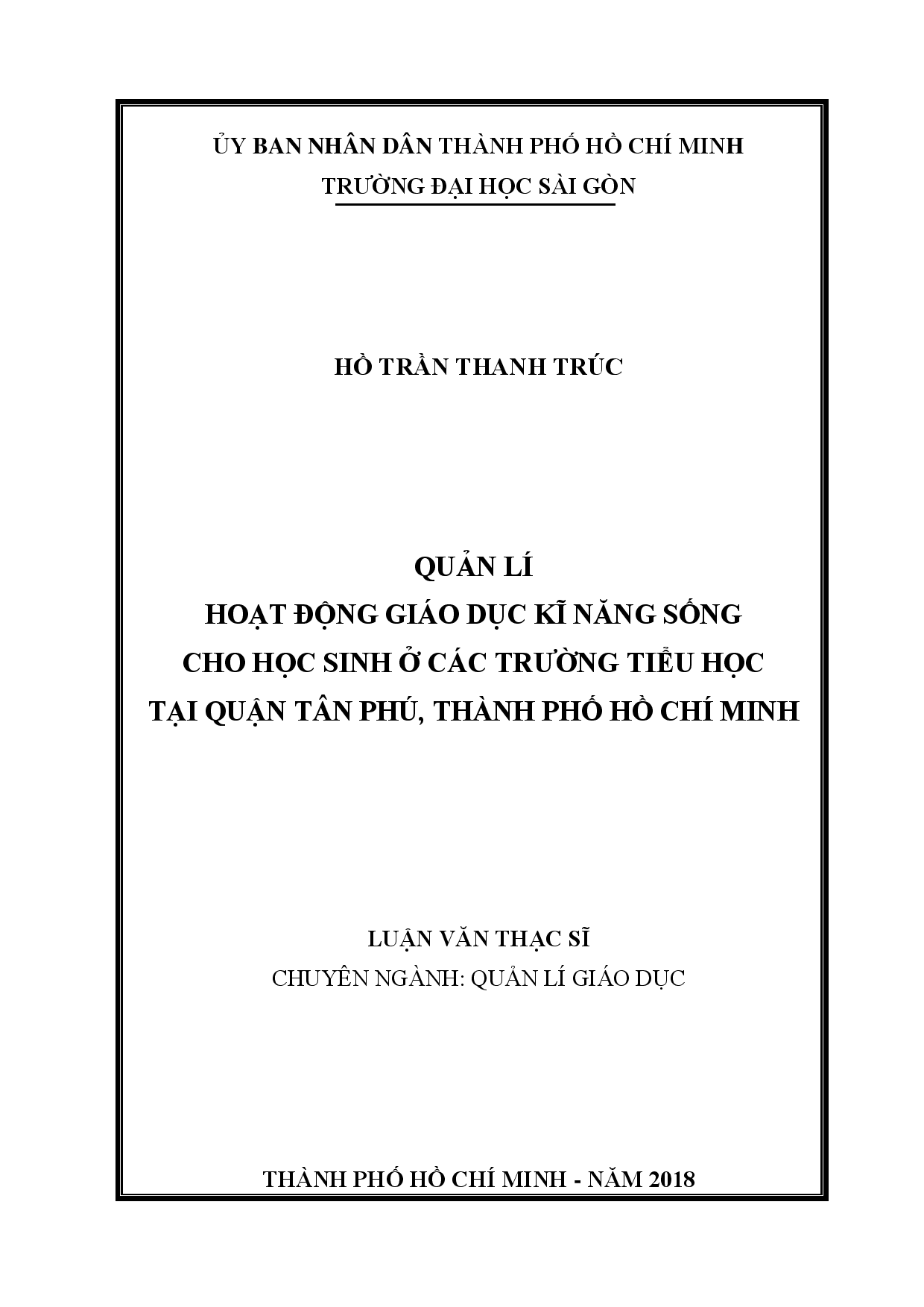 ỦY BAN NHÂN DÂN THÀNH PHỐ HỒ CHÍ MINH
TRƯỜNG ĐẠI HỌC SÀI GÒN

HỒ TRẦN THANH TRÚC

QUẢN LÍ
HOẠT ĐỘNG GIÁO DỤC KĨ NĂNG SỐNG
CHO HỌC SINH Ở CÁC TRƯỜNG TIỂU HỌC
TẠI QUẬN TÂN PHÚ, THÀNH PHỐ HỒ CHÍ MINH

LUẬN VĂN THẠC SĨ
CHUYÊN NGÀNH: QUẢN LÍ GIÁO DỤC

THÀNH PHỐ HỒ CHÍ MINH - NĂM 2018